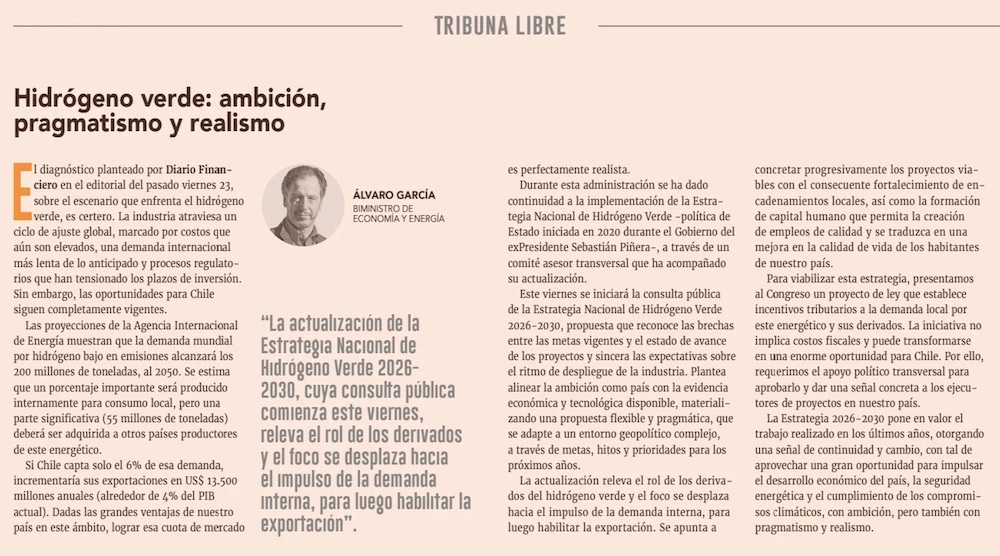 TRIBUNA LIBRE

Hidrógeno verde: ambición, pragmatismo y realismo

El diagnóstico planteado por Diario Financiero en el editorial del pasado viernes 23, sobre el escenario que enfrenta el hidrógeno verde, es certero. La industria atraviesa un ciclo de ajuste global, marcado por costos que aún son elevados, una demanda internacional más lenta de lo anticipado y procesos regulatorios que han tensionado los plazos de inversión. Sin embargo, las oportunidades para Chile siguen completamente vigentes.

Las proyecciones de la Agencia Internacional de Energía muestran que la demanda mundial por hidrógeno bajo en emisiones alcanzará los 200 millones de toneladas, al 2050. Se estima que un porcentaje importante será producido internamente para consumo local, pero una parte significativa (55 millones de toneladas) deberá ser adquirida a otros países productores de este energético.

Si Chile capta solo el 6% de esa demanda, incrementaría sus exportaciones en US$ 13.500 millones anuales (alrededor de 4% del PIB actual). Dadas las grandes ventajas de nuestro país en este ámbito, lograr esa cuota de mercado

ÁLVARO GARCÍA
BIMINISTRO DE ECONOMÍA Y ENERGÍA

“La actualización de la Estrategia Nacional de Hidrógeno Verde 2026-2030, cuya consulta pública comienza este viernes, releva el rol de los derivados y el foco se desplaza hacia el impulso de la demanda interna, para luego habilitar la exportación”.

es perfectamente realista.

Durante esta administración se ha dado continuidad a la implementación de la Estrategia Nacional de Hidrógeno Verde -política de Estado iniciada en 2020 durante el Gobierno del exPresidente Sebastián Piñera-, a través de un comité asesor transversal que ha acompañado su actualización.

Este viernes se iniciará la consulta pública de la Estrategia Nacional de Hidrógeno Verde 2026-2030, propuesta que reconoce las brechas entre las metas vigentes y el estado de avance de los proyectos y sincera las expectativas sobre el ritmo de despliegue de la industria. Plantea alinear la ambición como país con la evidencia económica y tecnológica disponible, materializando una propuesta flexible y pragmática, que se adapte a un entorno geopolítico complejo, a través de metas, hitos y prioridades para los próximos años.

La actualización releva el rol de los derivados del hidrógeno verde y el foco se desplaza hacia el impulso de la demanda interna, para luego habilitar la exportación. Se apunta a concretar progresivamente los proyectos viables con el consecuente fortalecimiento de encadenamientos locales, así como la formación de capital humano que permita la creación de empleos de calidad y se traduzca en una mejora en la calidad de vida de los habitantes de nuestro país.

Para viabilizar esta estrategia, presentamos al Congreso un proyecto de ley que establece incentivos tributarios a la demanda local por este energético y sus derivados. La iniciativa no implica costos fiscales y puede transformarse en una enorme oportunidad para Chile. Por ello, requerimos el apoyo político transversal para aprobarlo y dar una señal concreta a los ejecutores de proyectos en nuestro país.

La Estrategia 2026-2030 pone en valor el trabajo realizado en los últimos años, otorgando una señal de continuidad y cambio, con tal de aprovechar una gran oportunidad para impulsar el desarrollo económico del país, la seguridad energética y el cumplimiento de los compromisos climáticos, con ambición, pero también con pragmatismo y realismo.